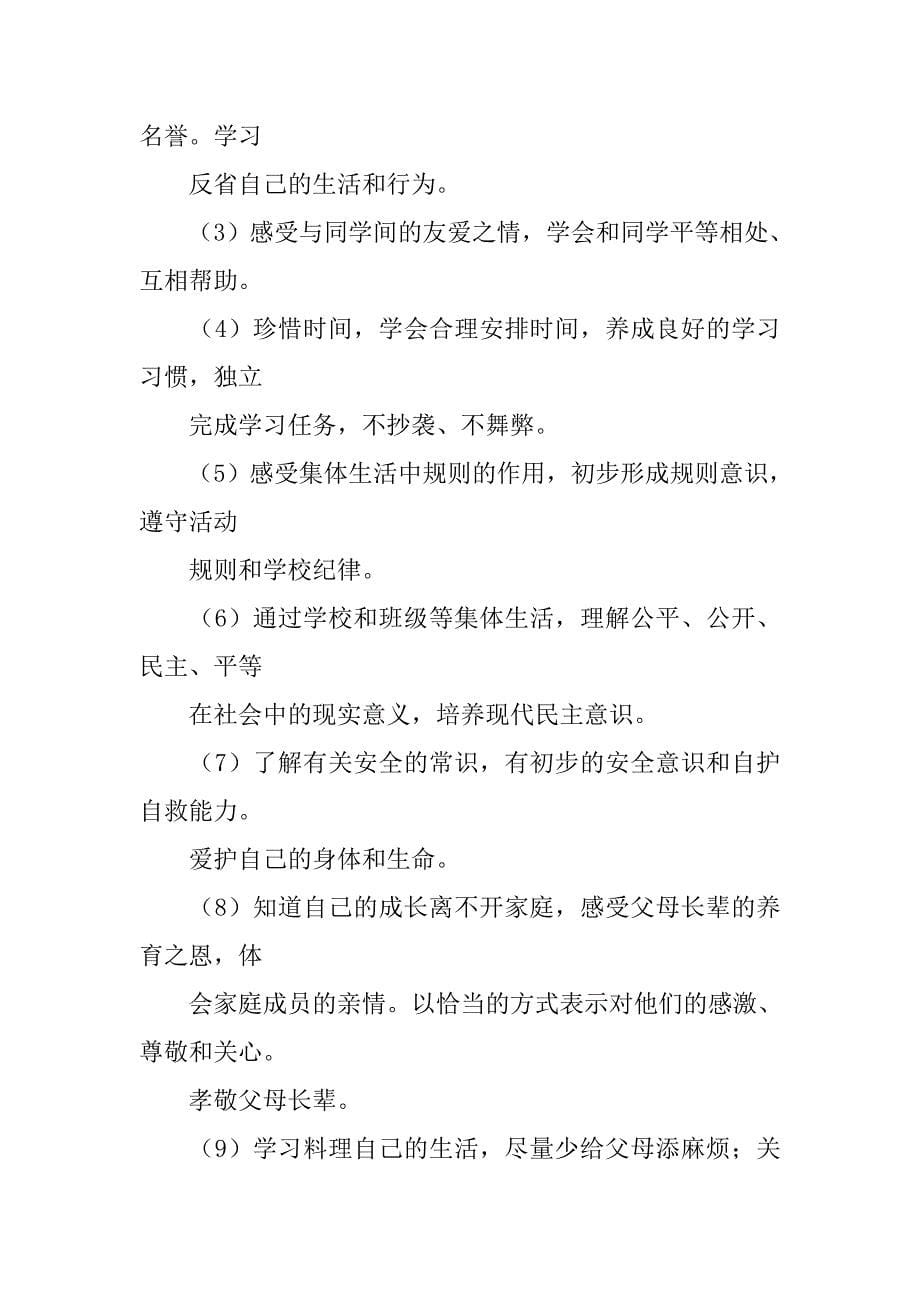 名誉。学习

反省自己的生活和行为。

（3）感受与同学间的友爱之情，学会和同学平等相处、互相帮助。

（4）珍惜时间，学会合理安排时间，养成良好的学习习惯，独立

完成学习任务，不抄袭、不舞弊。

（5）感受集体生活中规则的作用，初步形成规则意识，遵守活动

规则和学校纪律。

（6）通过学校和班级等集体生活，理解公平、公开、民主、平等

在社会中的现实意义，培养现代民主意识。

（7）了解有关安全的常识，有初步的安全意识和自护自救能力。

爱护自己的身体和生命。

（8）知道自己的成长离不开家庭，感受父母长辈的养育之恩，体

会家庭成员的亲情。以恰当的方式表示对他们的感激、尊敬和关心。

孝敬父母长辈。

（9）学习料理自己的生活，尽量少给父母添麻烦；关